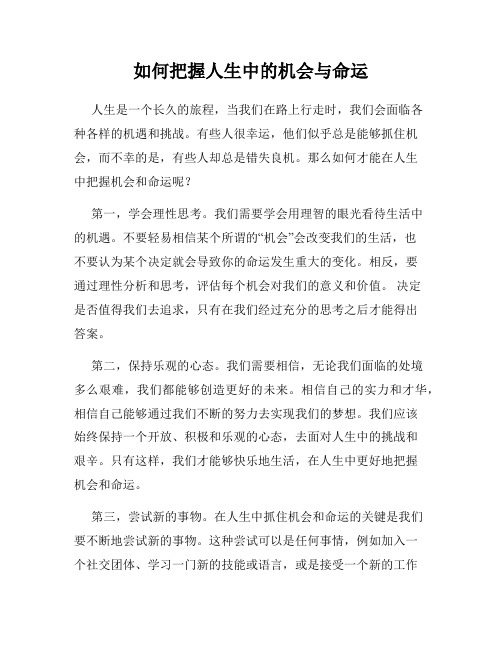 如何把握人生中的机会与命运

人生是一个长久的旅程，当我们在路上行走时，我们会面临各种各样的机遇和挑战。有些人很幸运，他们似乎总是能够抓住机会，而不幸的是，有些人却总是错失良机。那么如何才能在人生中把握机会和命运呢？

第一，学会理性思考。我们需要学会用理智的眼光看待生活中的机遇。不要轻易相信某个所谓的“机会”会改变我们的生活，也不要认为某个决定就会导致你的命运发生重大的变化。相反，要通过理性分析和思考，评估每个机会对我们的意义和价值。 决定是否值得我们去追求，只有在我们经过充分的思考之后才能得出答案。

第二，保持乐观的心态。我们需要相信，无论我们面临的处境多么艰难，我们都能够创造更好的未来。相信自己的实力和才华，相信自己能够通过我们不断的努力去实现我们的梦想。我们应该始终保持一个开放、积极和乐观的心态，去面对人生中的挑战和艰辛。只有这样，我们才能够快乐地生活，在人生中更好地把握机会和命运。

第三，尝试新的事物。在人生中抓住机会和命运的关键是我们要不断地尝试新的事物。这种尝试可以是任何事情，例如加入一个社交团体、学习一门新的技能或语言，或是接受一个新的工作